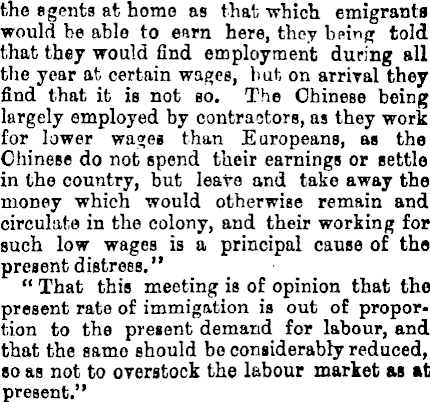 the agents at home as that which emigrants would be able to earn here, they being told that they would find employment during all the year at certain wages, but on arrival they find that it is not so. The Chinese being largely employed by contractors, as they work for lower wages than Europeans, as the Chinese do not spend their earnings or settle in the country, but leave and take away the money which would otherwise remain and circulate in the colony, and their working for such low wages is a principal cause of the present distress."

"That this meeting is of opinion that the present rate of immigation is out of proportion to the present demand for labour, and that the same should be considerably reduced, so as not to overstock the labour market as at present."